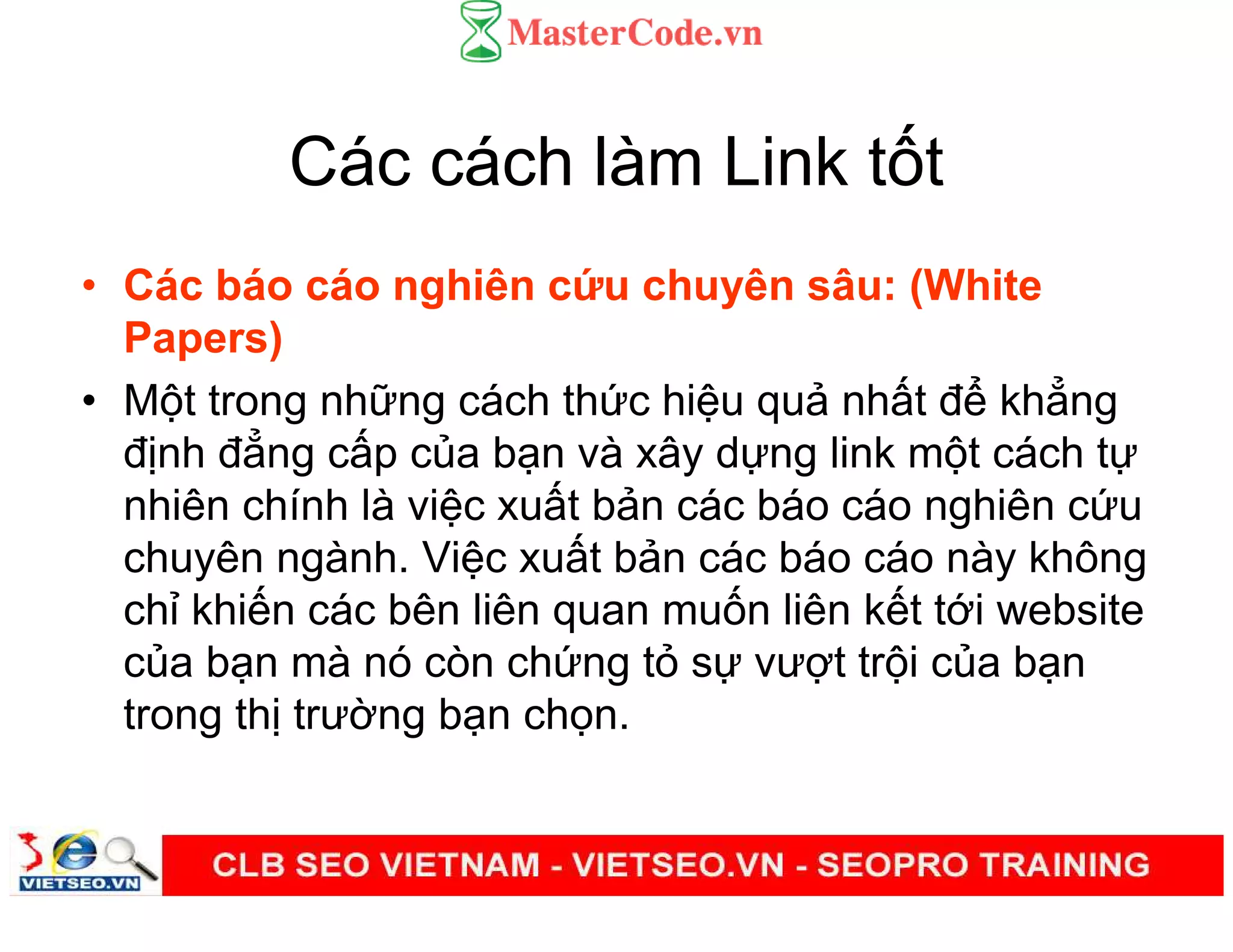 MasterCode.vn

Các cách làm Link tốt

• Các báo cáo nghiên cứu chuyên sâu: (White Papers)
• Một trong những cách thức hiệu quả nhất để khẳng định đẳng cấp của bạn và xây dựng link một cách tự nhiên chính là việc xuất bản các báo cáo nghiên cứu chuyên ngành. Việc xuất bản các báo cáo này không chỉ khiến các bên liên quan muốn liên kết tới website của bạn mà nó còn chứng tỏ sự vượt trội của bạn trong thị trường bạn chọn.

VIETSEO.VN

CLB SEO VIETNAM - VIETSEO.VN - SEOPRO TRAINING